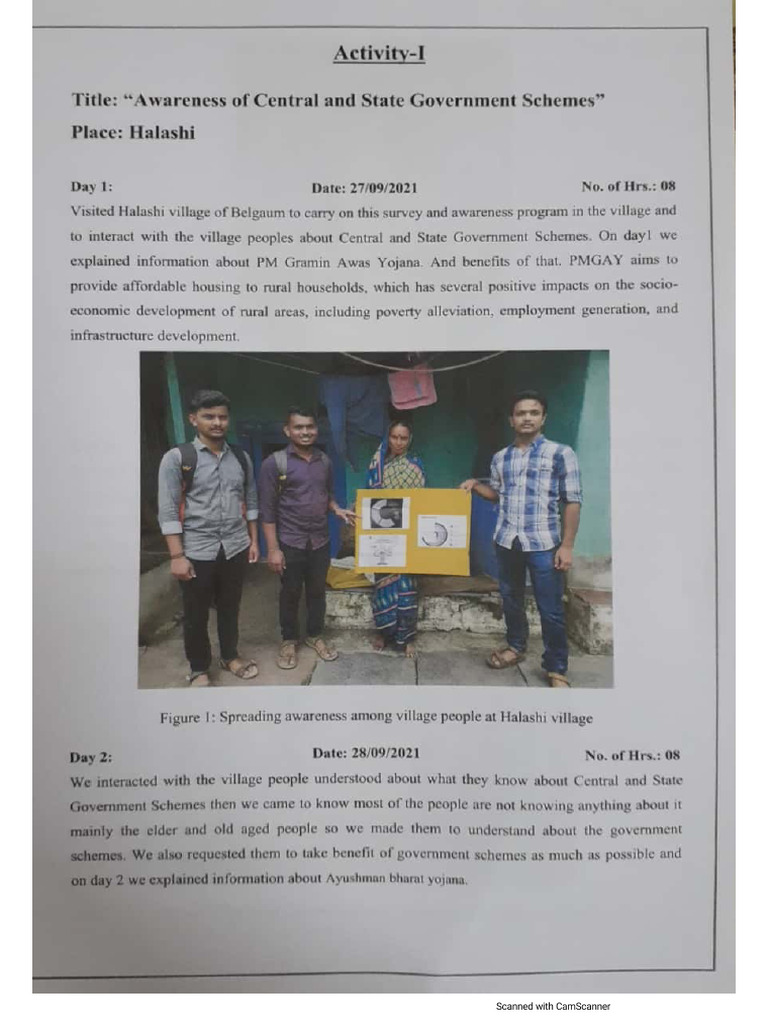 Activity-I

Title: "Awareness of Central and State Government Schemes"
Place: Halashi

Day 1: Date: 27/09/2021 No. of Hrs.: 08

Visited Halashi village of Belgaum to carry on this survey and awareness program in the village and to interact with the village peoples about Central and State Government Schemes. On day1 we explained information about PM Gramin Awas Yojana. And benefits of that. PMGAY aims to provide affordable housing to rural households, which has several positive impacts on the socio-economic development of rural areas, including poverty alleviation, employment generation, and infrastructure development.

Figure 1: Spreading awareness among village people at Halashi village

Day 2: Date: 28/09/2021 No. of Hrs.: 08

We interacted with the village people understood about what they know about Central and State Government Schemes then we came to know most of the people are not knowing anything about it mainly the elder and old aged people so we made them to understand about the government schemes. We also requested them to take benefit of government schemes as much as possible and on day 2 we explained information about Ayushman bharat yojana.

Scanned with CamScanner